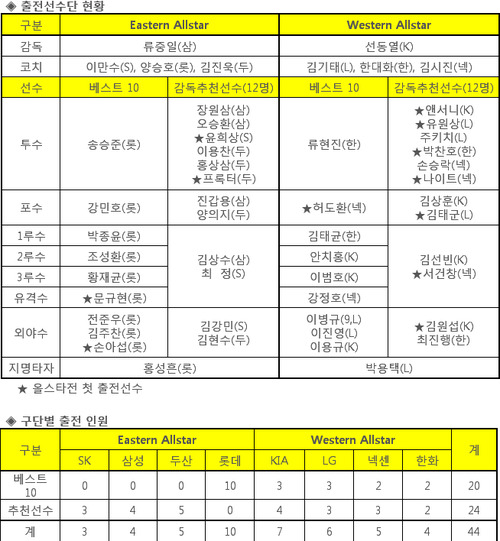 ◈ 출전선수단 현황

| 구분 | Eastern Allstar | | Western Allstar | |
|---|---|---|---|---|
| 감독 | 류중일(삼) | | 선동열(K) | |
| 코치 | 이만수(S), 양승호(롯), 김진욱(두) | | 김기태(L), 한대화(한), 김시진(넥) | |
| 선수 | 베스트 10 | 감독추천선수(12명) | 베스트 10 | 감독추천선수(12명) |
| 투수 | 송승준(롯) | 장원삼(삼) 오승환(삼) ★윤희상(S) 이용찬(두) 홍상삼(두) ★프록터(두) | 류현진(한) | ★앤서니(K) ★유원상(L) 주키치(L) ★박찬호(한) 손승락(넥) ★나이트(넥) |
| 포수 | 강민호(롯) | 진갑용(삼) 양의지(두) | ★허도환(넥) | 김상훈(K) ★김태군(L) |
| 1루수 | 박종윤(롯) | 김상수(삼) 최 정(S) | 김태균(한) | 김선빈(K) ★서건창(넥) |
| 2루수 | 조성환(롯) | | 안치홍(K) | |
| 3루수 | 황재균(롯) | | 이범호(K) | |
| 유격수 | ★문규현(롯) | | 강정호(넥) | |
| 외야수 | 전준우(롯) 김주찬(롯) ★손아섭(롯) | 김강민(S) 김현수(두) | 이병규(9,L) 이진영(L) 이용규(K) | ★김원섭(K) 최진행(한) |
| 지명타자 | 홍성흔(롯) | | 박용택(L) | |

★ 올스타전 첫 출전선수

◈ 구단별 출전 인원

| 구분 | Eastern Allstar | | | | Western Allstar | | | | 계 |
|---|---|---|---|---|---|---|---|---|---|
| | SK | 삼성 | 두산 | 롯데 | KIA | LG | 넥센 | 한화 | |
| 베스트 10 | 0 | 0 | 0 | 10 | 3 | 3 | 2 | 2 | 20 |
| 추천선수 | 3 | 4 | 5 | 0 | 4 | 3 | 3 | 2 | 24 |
| 계 | 3 | 4 | 5 | 10 | 7 | 6 | 5 | 4 | 44 |